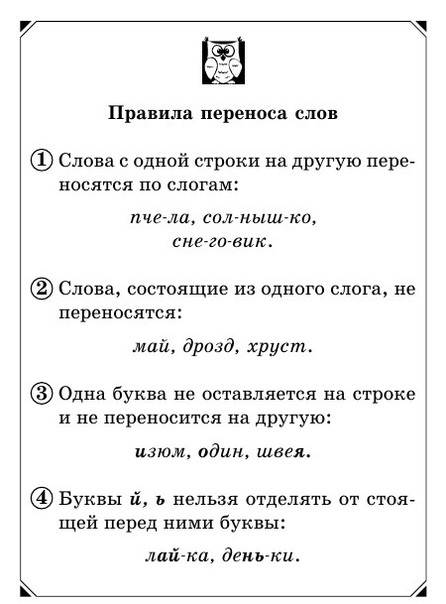 Правила переноса слов

① Слова с одной строки на другую переносятся по слогам:

пче-ла, сол-ныш-ко, сне-го-вик.

② Слова, состоящие из одного слога, не переносятся:

май, дрозд, хруст.

③ Одна буква не оставляется на строке и не переносится на другую:

изюм, один, швея.

④ Буквы й, ь нельзя отделять от стоящей перед ними буквы:

лай-ка, день-ки.